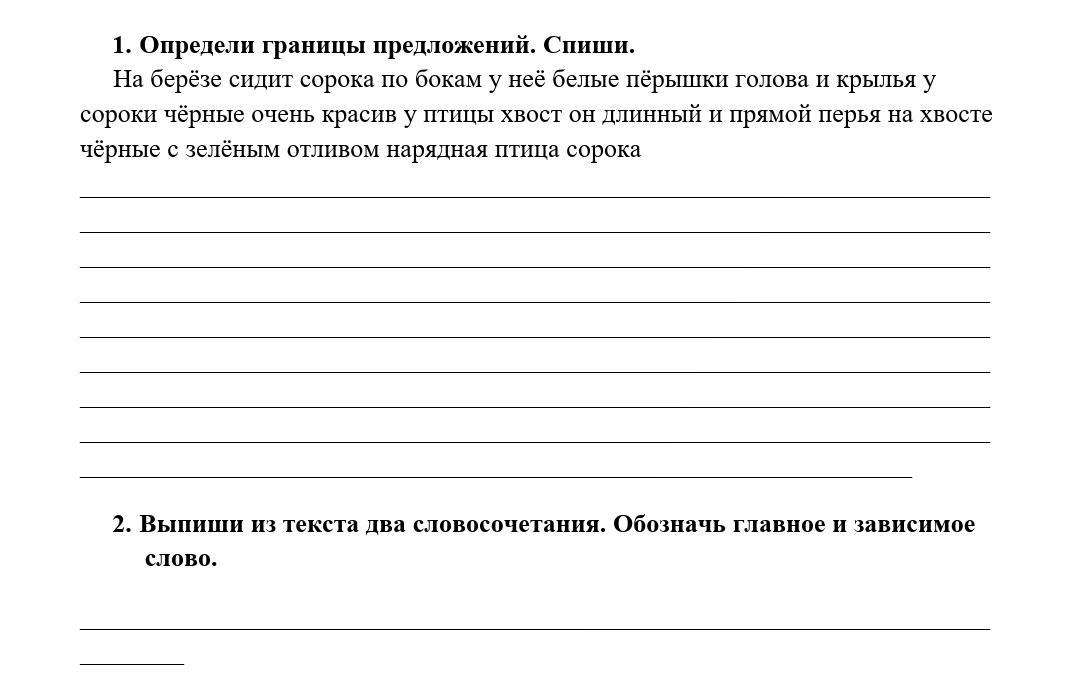 1. Определи границы предложений. Спиши.

На берёзе сидит сорока по бокам у неё белые пёрышки голова и крылья у сороки чёрные очень красив у птицы хвост он длинный и прямой перья на хвосте чёрные с зелёным отливом нарядная птица сорока

2. Выпиши из текста два словосочетания. Обозначь главное и зависимое слово.